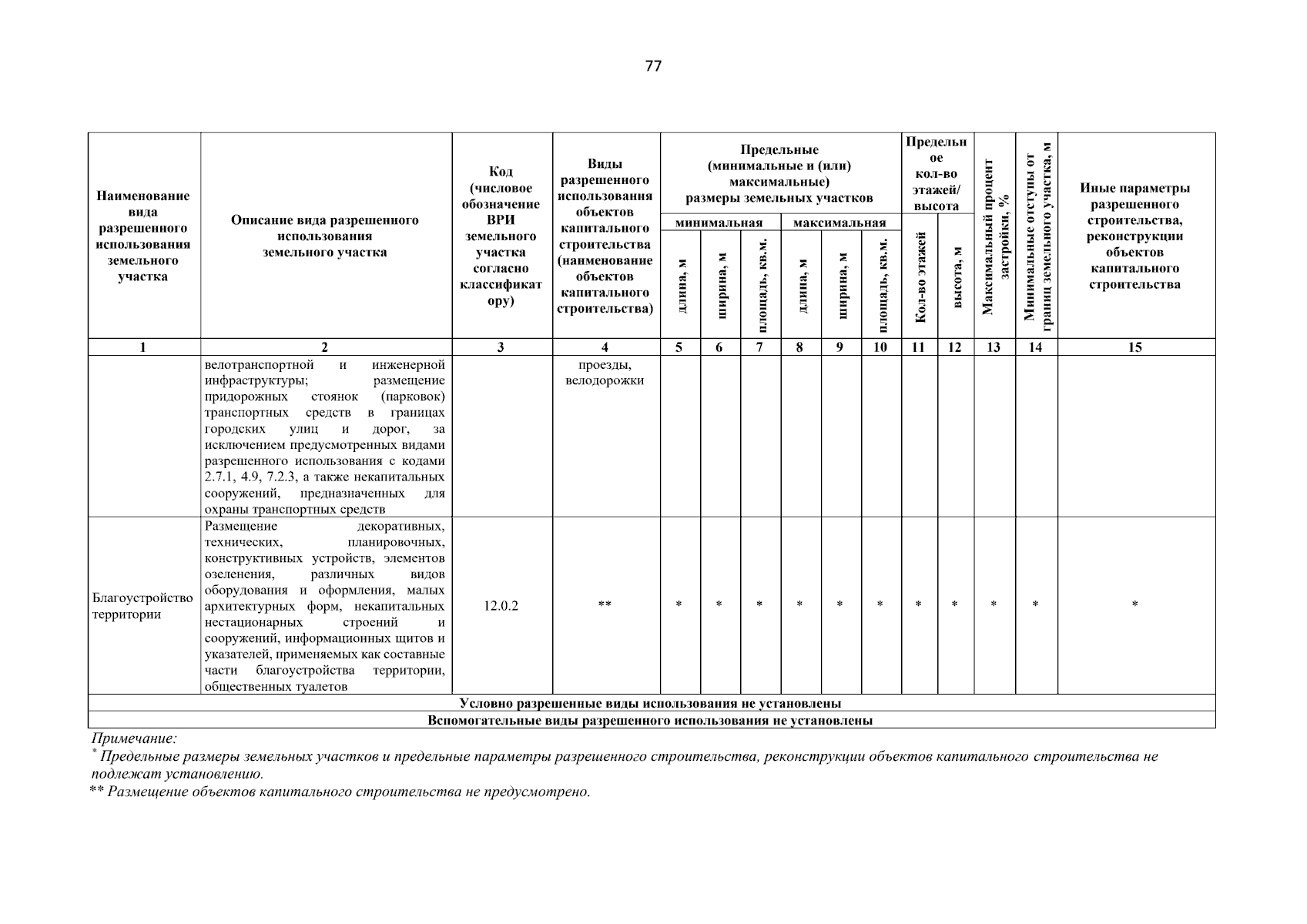 77

| Наименование вида разрешенного использования земельного участка | Описание вида разрешенного использования земельного участка | Код (числовое обозначение ВРИ земельного участка согласно классификатору) | Виды разрешенного использования объектов капитального строительства (наименование объектов капитального строительства) | Предельные (минимальные и (или) максимальные) размеры земельных участков |  |  |  |  |  | Предельное кол-во этажей/ высота |  | Максимальный процент застройки, % | Минимальные отступы от границ земельного участка, м | Иные параметры разрешенного строительства, реконструкции объектов капитального строительства |
|---|---|---|---|---|---|---|---|---|---|---|---|---|---|---|
|  |  |  |  | минимальная |  |  | максимальная |  |  |  |  |  |  |  |
|  |  |  |  | длина, м | ширина, м | площадь, кв.м. | длина, м | ширина, м | площадь, кв.м. | Кол-во этажей | высота, м |  |  |  |
| 1 | 2 | 3 | 4 | 5 | 6 | 7 | 8 | 9 | 10 | 11 | 12 | 13 | 14 | 15 |
|  | велотранспортной и инженерной инфраструктуры; размещение придорожных стоянок (парковок) транспортных средств в границах городских улиц и дорог, за исключением предусмотренных видами разрешенного использования с кодами 2.7.1, 4.9, 7.2.3, а также некапитальных сооружений, предназначенных для охраны транспортных средств |  | проезды, велодорожки |  |  |  |  |  |  |  |  |  |  |  |
| Благоустройство территории | Размещение декоративных, технических, планировочных, конструктивных устройств, элементов озеленения, различных видов оборудования и оформления, малых архитектурных форм, некапитальных нестационарных строений и сооружений, информационных щитов и указателей, применяемых как составные части благоустройства территории, общественных туалетов | 12.0.2 | ** | * | * | * | * | * | * | * | * | * | * | * |
| Условно разрешенные виды использования не установлены |  |  |  |  |  |  |  |  |  |  |  |  |  |  |
| Вспомогательные виды разрешенного использования не установлены |  |  |  |  |  |  |  |  |  |  |  |  |  |  |

Примечание:
* Предельные размеры земельных участков и предельные параметры разрешенного строительства, реконструкции объектов капитального строительства не подлежат установлению.
** Размещение объектов капитального строительства не предусмотрено.